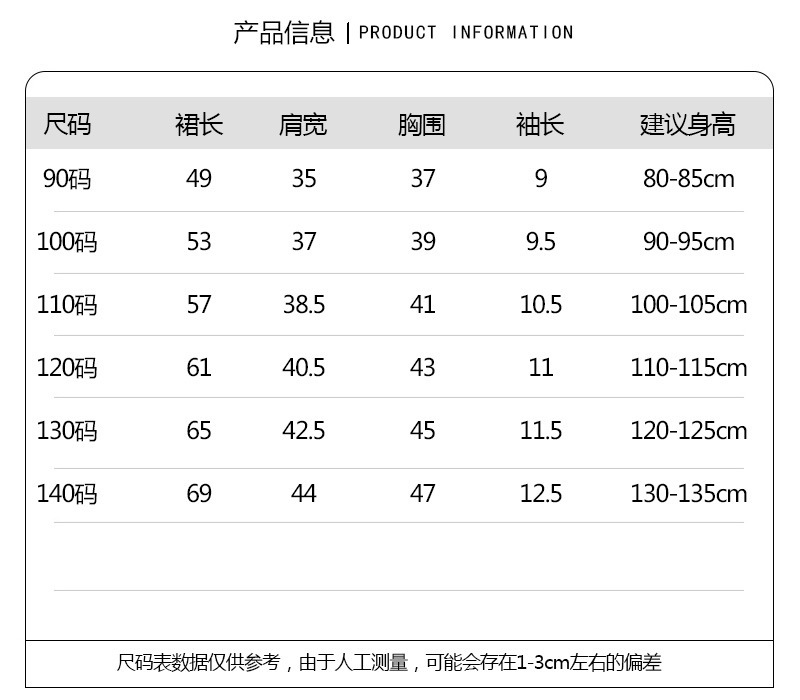 产品信息 | PRODUCT INFORMATION

| 尺码 | 裙长 | 肩宽 | 胸围 | 袖长 | 建议身高 |
|---|---|---|---|---|---|
| 90码 | 49 | 35 | 37 | 9 | 80-85cm |
| 100码 | 53 | 37 | 39 | 9.5 | 90-95cm |
| 110码 | 57 | 38.5 | 41 | 10.5 | 100-105cm |
| 120码 | 61 | 40.5 | 43 | 11 | 110-115cm |
| 130码 | 65 | 42.5 | 45 | 11.5 | 120-125cm |
| 140码 | 69 | 44 | 47 | 12.5 | 130-135cm |

尺码表数据仅供参考，由于人工测量，可能会存在1-3cm左右的偏差